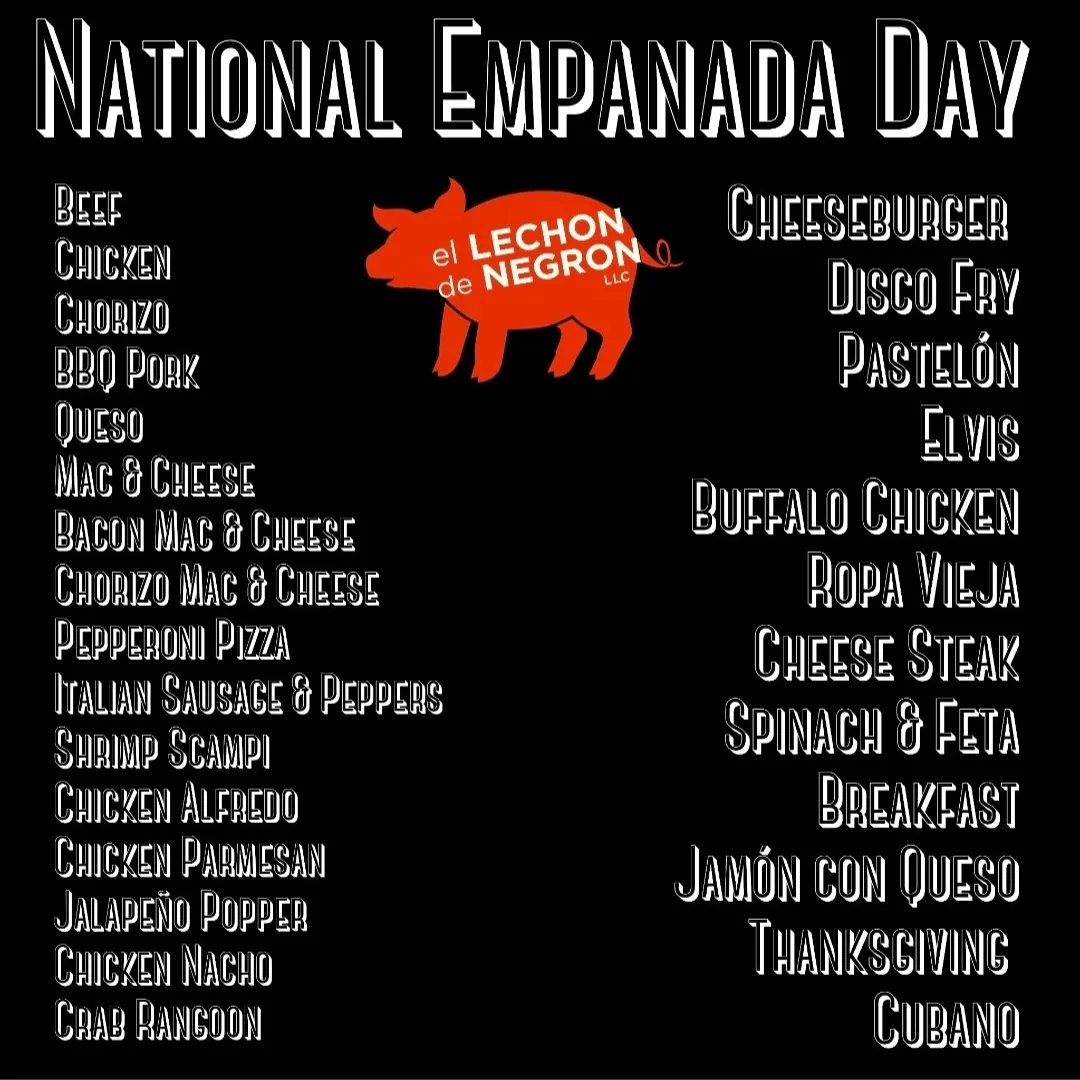 National Empanada Day

Beef
Chicken
Chorizo
BBQ Pork
Queso
Mac & Cheese
Bacon Mac & Cheese
Chorizo Mac & Cheese
Pepperoni Pizza
Italian Sausage & Peppers
Shrimp Scampi
Chicken Alfredo
Chicken Parmesan
Jalapeño Popper
Chicken Nacho
Crab Rangoon

el LECHON de NEGRON LLC

Cheeseburger
Disco Fry
Pastelón
Elvis
Buffalo Chicken
Ropa Vieja
Cheese Steak
Spinach & Feta
Breakfast
Jamón con Queso
Thanksgiving
Cubano